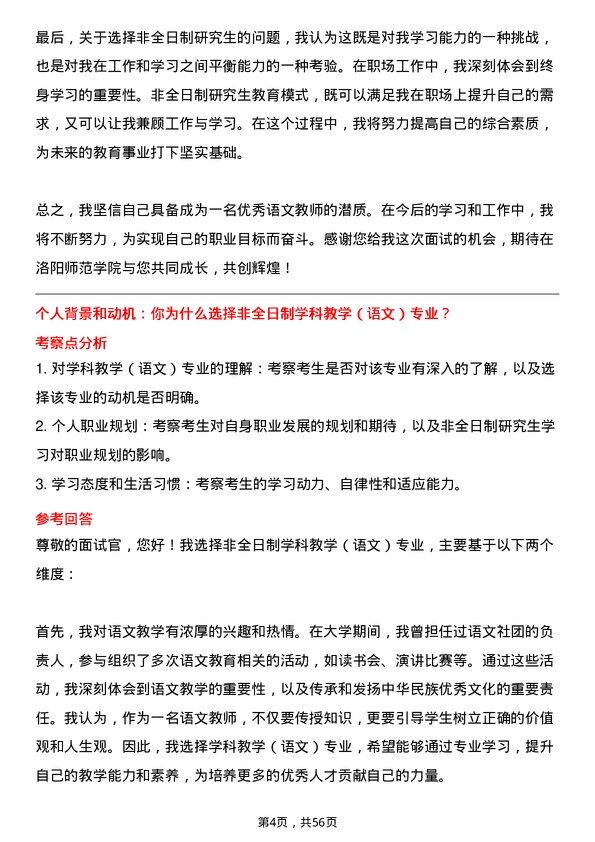 最后，关于选择非全日制研究生的问题，我认为这既是对我学习能力的一种挑战，也是对我在工作和学习之间平衡能力的一种考验。在职场工作中，我深刻体会到终身学习的重要性。非全日制研究生教育模式，既可以满足我在职场上提升自己的需求，又可以让我兼顾工作与学习。在这个过程中，我将努力提高自己的综合素质，为未来的教育事业打下坚实基础。

总之，我坚信自己具备成为一名优秀语文教师的潜质。在今后的学习和工作中，我将不断努力，为实现自己的职业目标而奋斗。感谢您给我这次面试的机会，期待在洛阳师范学院与您共同成长，共创辉煌！

个人背景和动机：你为什么选择非全日制学科教学（语文）专业？

考察点分析

1. 对学科教学（语文）专业的理解：考察考生是否对该专业有深入的了解，以及选择该专业的动机是否明确。

2. 个人职业规划：考察考生对自身职业发展的规划和期待，以及非全日制研究生学习对职业规划的影响。

3. 学习态度和生活习惯：考察考生的学习动力、自律性和适应能力。

参考回答

尊敬的面试官，您好！我选择非全日制学科教学（语文）专业，主要基于以下两个维度：

首先，我对语文教学有浓厚的兴趣和热情。在大学期间，我曾担任过语文社团的负责人，参与组织了多次语文教育相关的活动，如读书会、演讲比赛等。通过这些活动，我深刻体会到语文教学的重要性，以及传承和发扬中华民族优秀文化的重要责任。我认为，作为一名语文教师，不仅要传授知识，更要引导学生树立正确的价值观和人生观。因此，我选择学科教学（语文）专业，希望能够通过专业学习，提升自己的教学能力和素养，为培养更多的优秀人才贡献自己的力量。

第4页，共56页